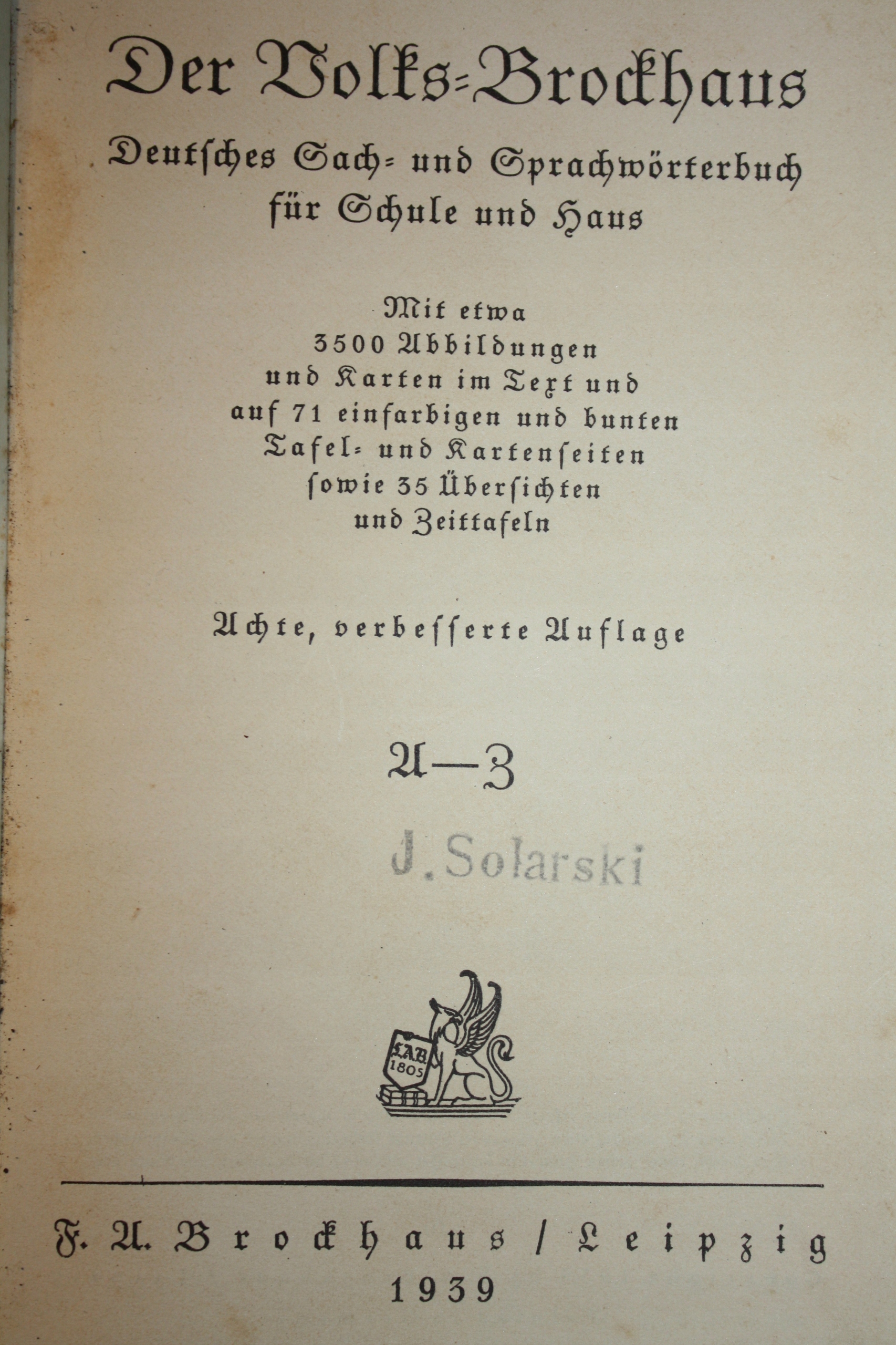 Der Volks-Brockhaus

Deutsches Sach- und Sprachwörterbuch für Schule und Haus

Mit etwa
3500 Abbildungen
und Karten im Text und
auf 71 einfarbigen und bunten
Tafel- und Kartenseiten
sowie 35 Übersichten
und Zeittafeln

Achte, verbesserte Auflage

A—Z

J. Solarski

FAB
1805

F. A. Brockhaus / Leipzig
1939